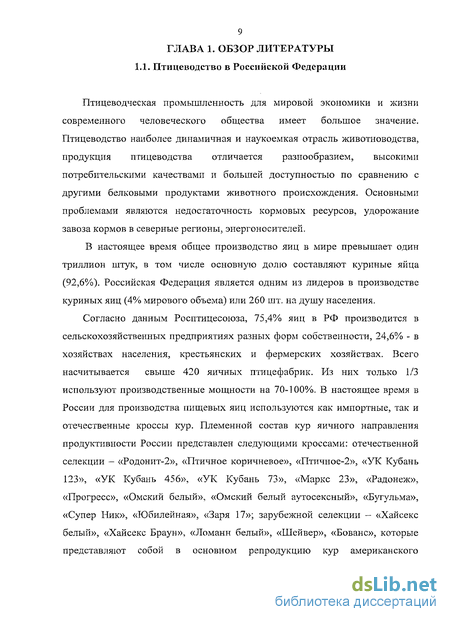 9

ГЛАВА 1. ОБЗОР ЛИТЕРАТУРЫ

1.1. Птицеводство в Российской Федерации

Птицеводческая промышленность для мировой экономики и жизни современного человеческого общества имеет большое значение. Птицеводство наиболее динамичная и наукоемкая отрасль животноводства, продукция птицеводства отличается разнообразием, высокими потребительскими качествами и большей доступностью по сравнению с другими белковыми продуктами животного происхождения. Основными проблемами являются недостаточность кормовых ресурсов, удорожание завоза кормов в северные регионы, энергоносителей.

В настоящее время общее производство яиц в мире превышает один триллион штук, в том числе основную долю составляют куриные яйца (92,6%). Российская Федерация является одним из лидеров в производстве куриных яиц (4% мирового объема) или 260 шт. на душу населения.

Согласно данным Росптицесоюза, 75,4% яиц в РФ производится в сельскохозяйственных предприятиях разных форм собственности, 24,6% - в хозяйствах населения, крестьянских и фермерских хозяйствах. Всего насчитывается свыше 420 яичных птицефабрик. Из них только 1/3 используют производственные мощности на 70-100%. В настоящее время в России для производства пищевых яиц используются как импортные, так и отечественные кроссы кур. Племенной состав кур яичного направления продуктивности России представлен следующими кроссами: отечественной селекции – «Родонит-2», «Птичное коричневое», «Птичное-2», «УК Кубань 123», «УК Кубань 456», «УК Кубань 73», «Маркс 23», «Радонеж», «Прогресс», «Омский белый», «Омский белый аутосексный», «Бугульма», «Супер Ник», «Юбилейная», «Заря 17»; зарубежной селекции – «Хайсекс белый», «Хайсекс Браун», «Ломанн белый», «Шейвер», «Бованс», которые представляют собой в основном репродукцию кур американского

dsLib.net
библиотека диссертаций